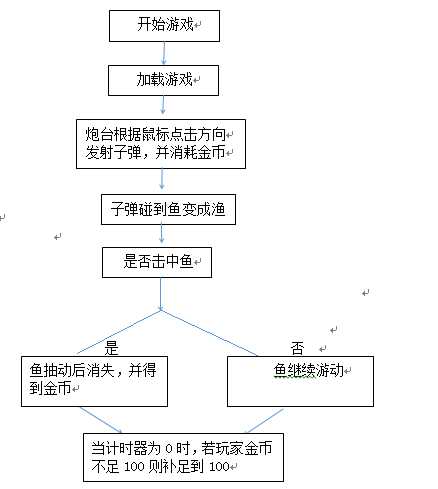 开始游戏

加载游戏

炮台根据鼠标点击方向发射子弹，并消耗金币

子弹碰到鱼变成渔

是否击中鱼

是

否

鱼抽动后消失，并得到金币

鱼继续游动

当计时器为 0 时，若玩家金币不足 100 则补足到 100